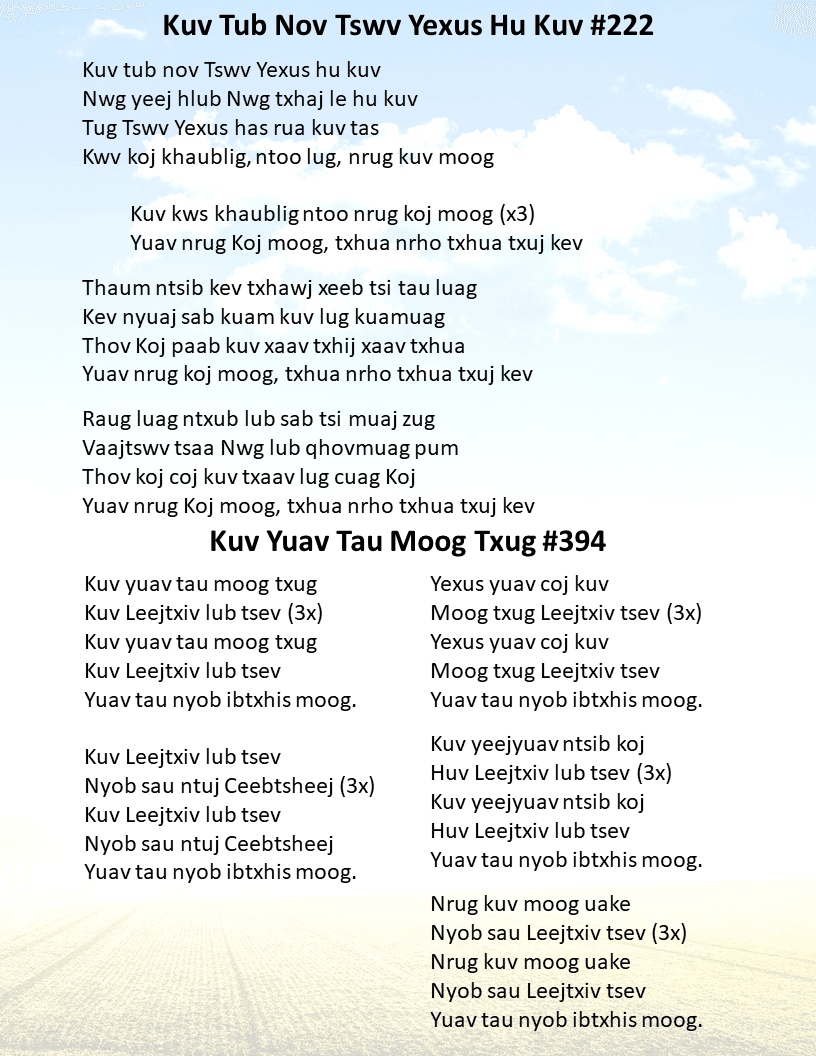 Kuv Tub Nov Tswv Yexus Hu Kuv #222

Kuv tub nov Tswv Yexus hu kuv
Nwg yeej hlub Nwg txhaj le hu kuv
Tug Tswv Yexus has rua kuv tas
Kwv koj khaublig, ntoo lug, nrug kuv moog

Kuv kws khaublig ntoo nrug koj moog (x3)
Yuav nrug Koj moog, txhua nrho txhua txuj kev

Thaum ntsib kev txhawj xeeb tsi tau luag
Kev nyuaj sab kuam kuv lug kuamuag
Thov Koj paab kuv xaav txhij xaav txhua
Yuav nrug koj moog, txhua nrho txhua txuj kev

Raug luag ntxub lub sab tsi muaj zug
Vaajtswv tsaa Nwg lub qhovmuag pum
Thov koj coj kuv txaav lug cuag Koj
Yuav nrug Koj moog, txhua nrho txhua txuj kev

Kuv Yuav Tau Moog Txug #394

Kuv yuav tau moog txug
Kuv Leejtxiv lub tsev (3x)
Kuv yuav tau moog txug
Kuv Leejtxiv lub tsev
Yuav tau nyob ibtxhis moog.

Kuv Leejtxiv lub tsev
Nyob sau ntuj Ceebtsheej (3x)
Kuv Leejtxiv lub tsev
Nyob sau ntuj Ceebtsheej
Yuav tau nyob ibtxhis moog.

Yexus yuav coj kuv
Moog txug Leejtxiv tsev (3x)
Yexus yuav coj kuv
Moog txug Leejtxiv tsev
Yuav tau nyob ibtxhis moog.

Kuv yeejyuav ntsib koj
Huv Leejtxiv lub tsev (3x)
Kuv yeejyuav ntsib koj
Huv Leejtxiv lub tsev
Yuav tau nyob ibtxhis moog.

Nrug kuv moog uake
Nyob sau Leejtxiv tsev (3x)
Nrug kuv moog uake
Nyob sau Leejtxiv tsev
Yuav tau nyob ibtxhis moog.